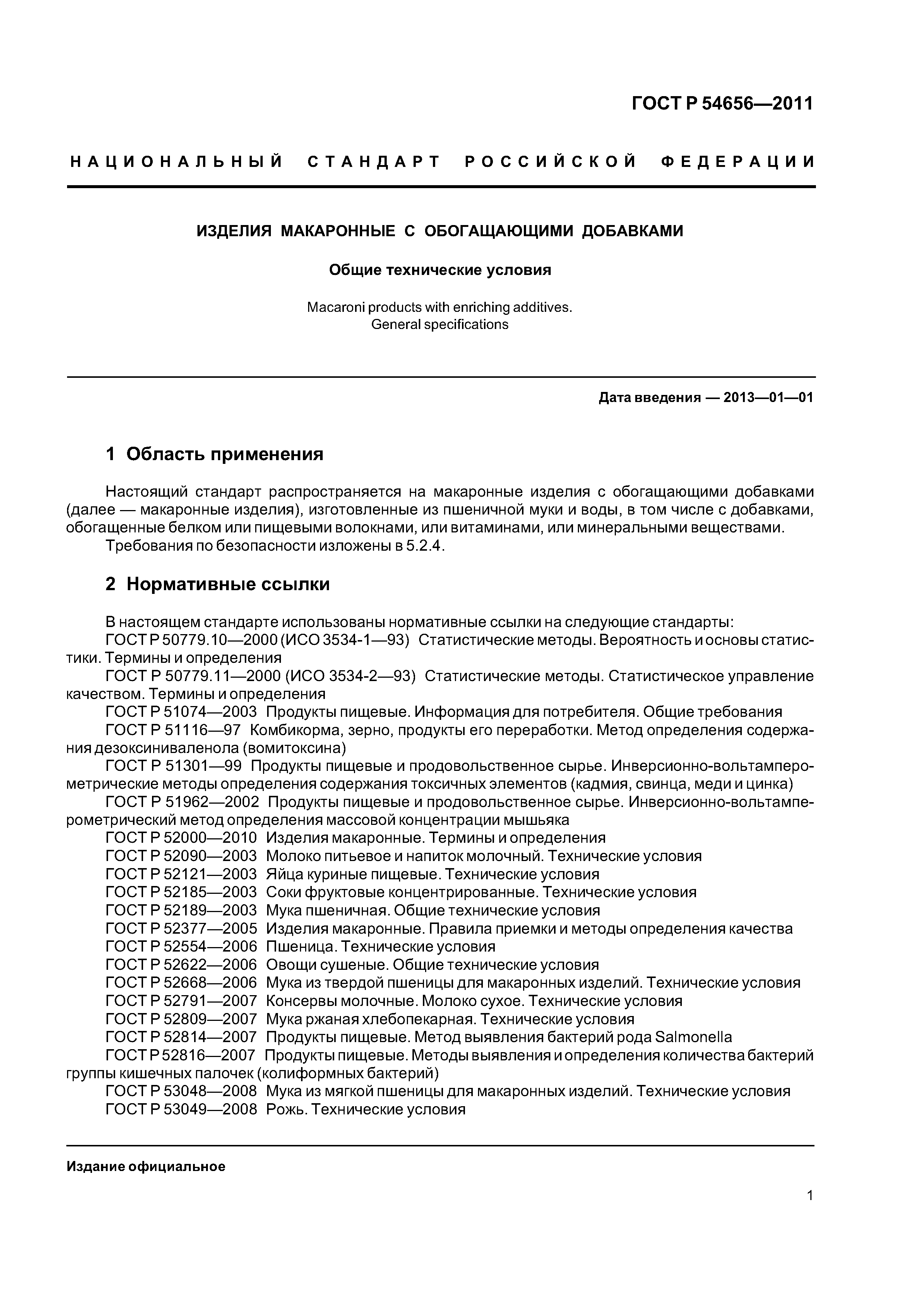 ГОСТ Р 54656—2011

НАЦИОНАЛЬНЫЙ СТАНДАРТ РОССИЙСКОЙ ФЕДЕРАЦИИ

ИЗДЕЛИЯ МАКАРОННЫЕ С ОБОГАЩАЮЩИМИ ДОБАВКАМИ

Общие технические условия

Macaroni products with enriching additives.
General specifications

Дата введения — 2013—01—01

1 Область применения

Настоящий стандарт распространяется на макаронные изделия с обогащающими добавками (далее — макаронные изделия), изготовленные из пшеничной муки и воды, в том числе с добавками, обогащенные белком или пищевыми волокнами, или витаминами, или минеральными веществами.

Требования по безопасности изложены в 5.2.4.

2 Нормативные ссылки

В настоящем стандарте использованы нормативные ссылки на следующие стандарты:

ГОСТ Р 50779.10—2000 (ИСО 3534-1—93) Статистические методы. Вероятность и основы статистики. Термины и определения

ГОСТ Р 50779.11—2000 (ИСО 3534-2—93) Статистические методы. Статистическое управление качеством. Термины и определения

ГОСТ Р 51074—2003 Продукты пищевые. Информация для потребителя. Общие требования

ГОСТ Р 51116—97 Комбикорма, зерно, продукты его переработки. Метод определения содержания дезоксиниваленола (вомитоксина)

ГОСТ Р 51301—99 Продукты пищевые и продовольственное сырье. Инверсионно-вольтамперометрические методы определения содержания токсичных элементов (кадмия, свинца, меди и цинка)

ГОСТ Р 51962—2002 Продукты пищевые и продовольственное сырье. Инверсионно-вольтамперометрический метод определения массовой концентрации мышьяка

ГОСТ Р 52000—2010 Изделия макаронные. Термины и определения

ГОСТ Р 52090—2003 Молоко питьевое и напиток молочный. Технические условия

ГОСТ Р 52121—2003 Яйца куриные пищевые. Технические условия

ГОСТ Р 52185—2003 Соки фруктовые концентрированные. Технические условия

ГОСТ Р 52189—2003 Мука пшеничная. Общие технические условия

ГОСТ Р 52377—2005 Изделия макаронные. Правила приемки и методы определения качества

ГОСТ Р 52554—2006 Пшеница. Технические условия

ГОСТ Р 52622—2006 Овощи сушеные. Общие технические условия

ГОСТ Р 52668—2006 Мука из твердой пшеницы для макаронных изделий. Технические условия

ГОСТ Р 52791—2007 Консервы молочные. Молоко сухое. Технические условия

ГОСТ Р 52809—2007 Мука ржаная хлебопекарная. Технические условия

ГОСТ Р 52814—2007 Продукты пищевые. Метод выявления бактерий рода Salmonella

ГОСТ Р 52816—2007 Продукты пищевые. Методы выявления и определения количества бактерий группы кишечных палочек (колиформных бактерий)

ГОСТ Р 53048—2008 Мука из мягкой пшеницы для макаронных изделий. Технические условия

ГОСТ Р 53049—2008 Рожь. Технические условия

Издание официальное

1